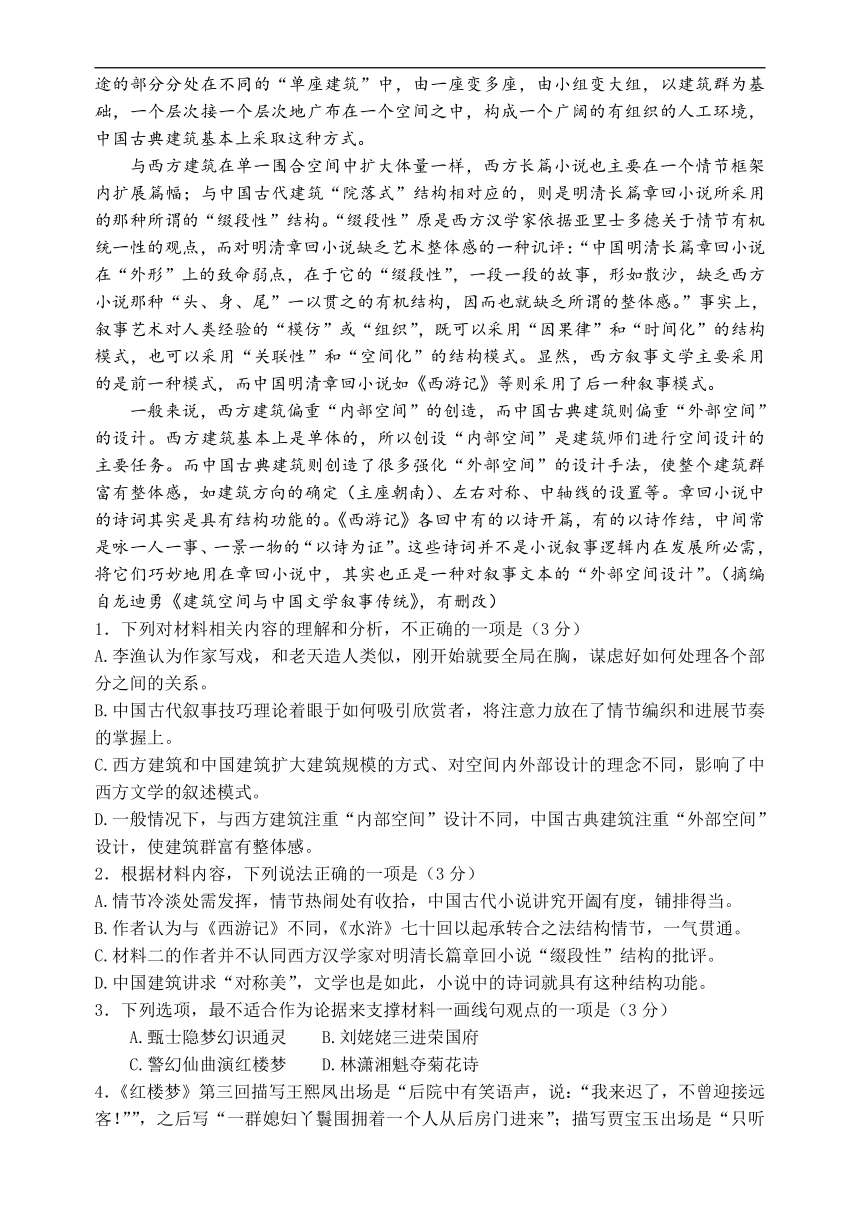 途的部分分处在不同的“单座建筑”中，由一座变多座，由小组变大组，以建筑群为基础，一个层次接一个层次地广布在一个空间之中，构成一个广阔的有组织的人工环境，中国古典建筑基本上采取这种方式。

与西方建筑在单一围合空间中扩大体量一样，西方长篇小说也主要在一个情节框架内扩展篇幅；与中国古代建筑“院落式”结构相对应的，则是明清长篇章回小说所采用的那种所谓的“缀段性”结构。“缀段性”原是西方汉学家依据亚里士多德关于情节有机统一性的观点，而对明清章回小说缺乏艺术整体感的一种讥评：“中国明清长篇章回小说在“外形”上的致命弱点，在于它的“缀段性”，一段一段的故事，形如散沙，缺乏西方小说那种“头、身、尾”一以贯之的有机结构，因而也就缺乏所谓的整体感。”事实上，叙事艺术对人类经验的“模仿”或“组织”，既可以采用“因果律”和“时间化”的结构模式，也可以采用“关联性”和“空间化”的结构模式。显然，西方叙事文学主要采用的是前一种模式，而中国明清章回小说如《西游记》等则采用了后一种叙事模式。

一般来说，西方建筑偏重“内部空间”的创造，而中国古典建筑则偏重“外部空间”的设计。西方建筑基本上是单体的，所以创设“内部空间”是建筑师们进行空间设计的主要任务。而中国古典建筑则创造了很多强化“外部空间”的设计手法，使整个建筑群富有整体感，如建筑方向的确定（主座朝南）、左右对称、中轴线的设置等。章回小说中的诗词其实是具有结构功能的。《西游记》各回中有的以诗开篇，有的以诗作结，中间常是咏一人一事、一景一物的“以诗为证”。这些诗词并不是小说叙事逻辑内在发展所必需，将它们巧妙地用在章回小说中，其实也正是一种对叙事文本的“外部空间设计”。（摘编自龙迪勇《建筑空间与中国文学叙事传统》，有删改）

1．下列对材料相关内容的理解和分析，不正确的一项是（3 分）

A.李渔认为作家写戏，和老天造人类似，刚开始就要全局在胸，谋虑好如何处理各个部分之间的关系。

B.中国古代叙事技巧理论着眼于如何吸引欣赏者，将注意力放在了情节编织和进展节奏的掌握上。

C.西方建筑和中国建筑扩大建筑规模的方式、对空间内外部设计的理念不同，影响了中西方文学的叙述模式。

D.一般情况下，与西方建筑注重“内部空间”设计不同，中国古典建筑注重“外部空间”设计，使建筑群富有整体感。

2．根据材料内容，下列说法正确的一项是（3 分）

A.情节冷淡处需发挥，情节热闹处有收拾，中国古代小说讲究开阖有度，铺排得当。

B.作者认为与《西游记》不同，《水浒》七十回以起承转合之法结构情节，一气贯通。

C.材料二的作者并不认同西方汉学家对明清长篇章回小说“缀段性”结构的批评。

D.中国建筑讲求“对称美”，文学也是如此，小说中的诗词就具有这种结构功能。

3．下列选项，最不适合作为论据来支撑材料一画线句观点的一项是（3 分）

A.甄士隐梦幻识通灵　B.刘姥姥三进荣国府

C.警幻仙曲演红楼梦　D.林潇湘魁夺菊花诗

4.《红楼梦》第三回描写王熙凤出场是“后院中有笑语声，说：“我来迟了，不曾迎接远客！””，之后写“一群媳妇丫鬟围拥着一个人从后房门进来”；描写贾宝玉出场是“只听